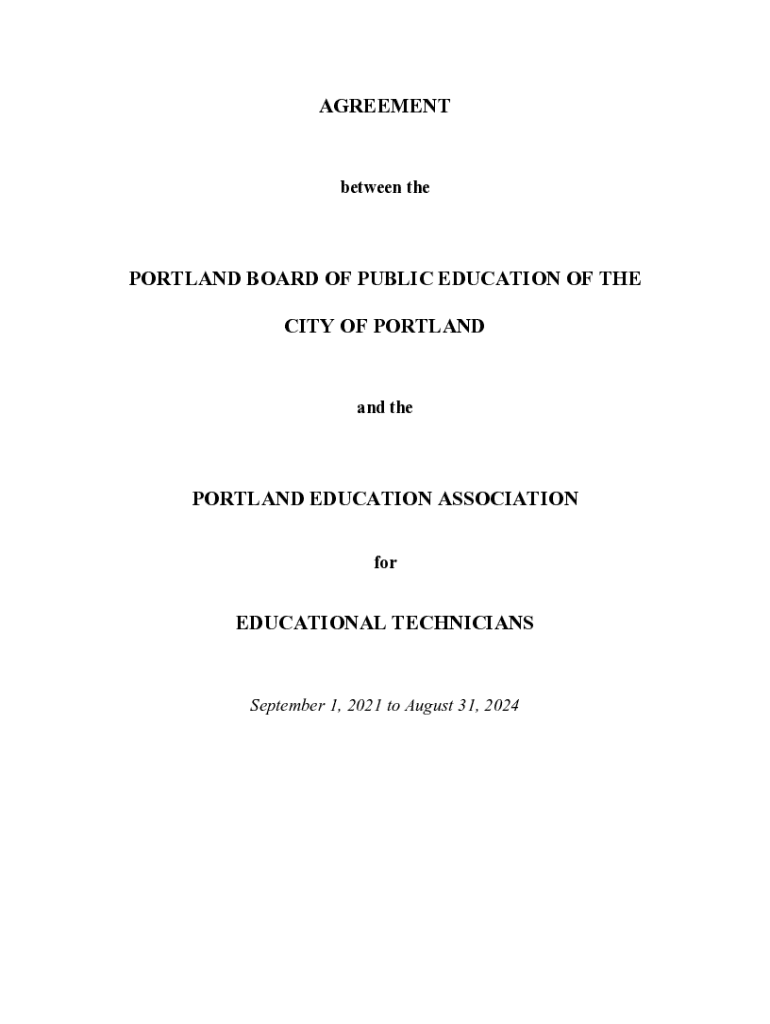 AGREEMENT

between the

PORTLAND BOARD OF PUBLIC EDUCATION OF THE

CITY OF PORTLAND

and the

PORTLAND EDUCATION ASSOCIATION

for

EDUCATIONAL TECHNICIANS

September 1, 2021 to August 31, 2024